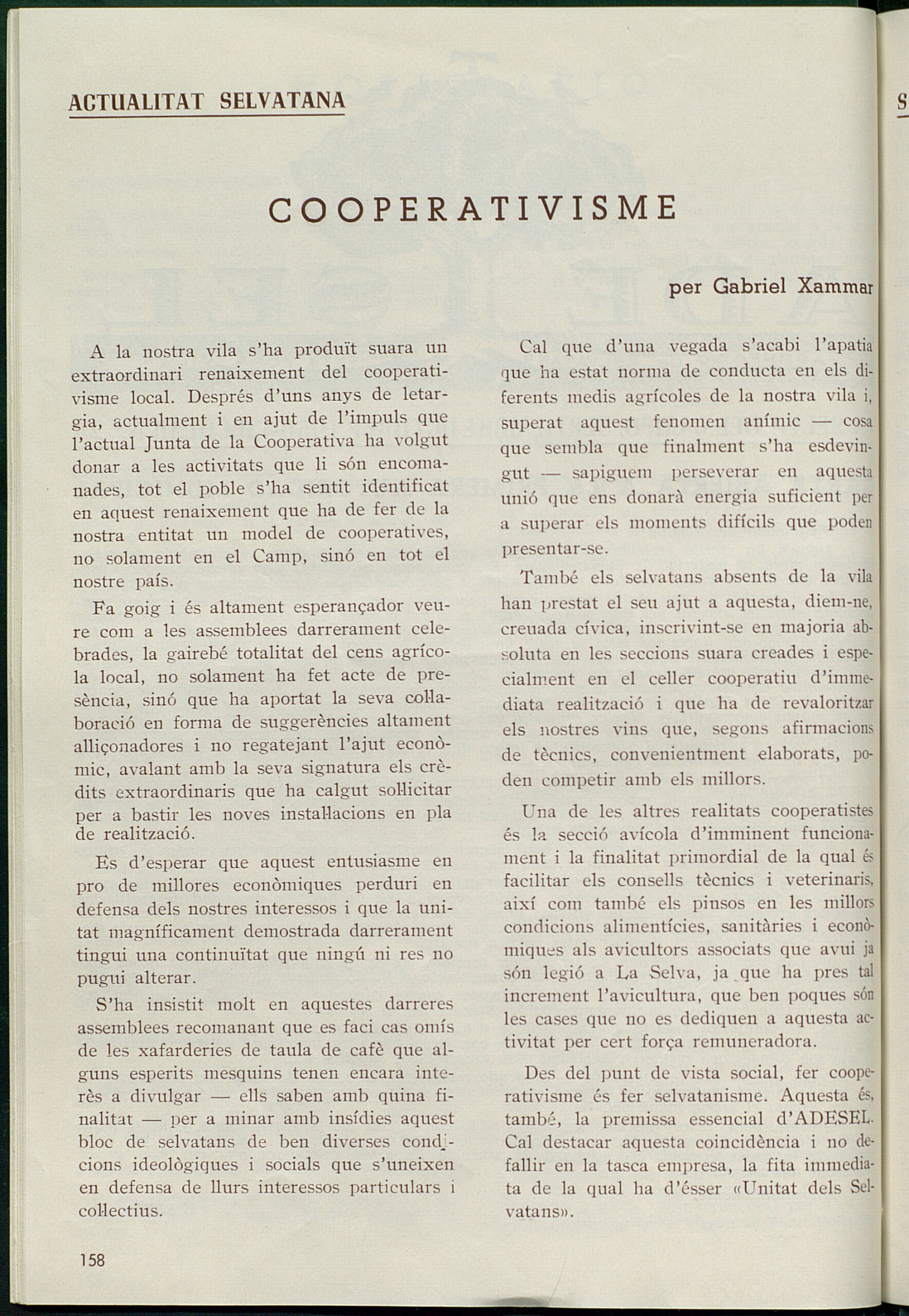 ACTUALITAT SELVATANA

S

COOPERATIVISME

per Gabriel Xammar

A la nostra vila s'ha produït suara un extraordinari renaixement del cooperativisme local. Després d'uns anys de letargia, actualment i en ajut de l'impuls que l'actual Junta de la Cooperativa ha volgut donar a les activitats que li són encomanades, tot el poble s'ha sentit identificat en aquest renaixement que ha de fer de la nostra entitat un model de cooperatives, no solament en el Camp, sinó en tot el nostre país.

Fa goig i és altament esperançador veure com a les assemblees darrerament celebrades, la gairebé totalitat del cens agrícola local, no solament ha fet acte de presència, sinó que ha aportat la seva col·laboració en forma de suggerències altament alliçonadores i no regatejant l'ajut econòmic, avalant amb la seva signatura els crèdits extraordinaris que ha calgut sol·licitar per a bastir les noves instal·lacions en pla de realització.

Es d'esperar que aquest entusiasme en pro de millores econòmiques perduri en defensa dels nostres interessos i que la unitat magníficament demostrada darrerament tingui una continuïtat que ningú ni res no pugui alterar.

S'ha insistit molt en aquestes darreres assemblees recomanant que es faci cas omís de les xafarderies de taula de cafè que alguns esperits mesquins tenen encara interès a divulgar — ells saben amb quina finalitat — per a minar amb insídies aquest bloc de selvatans de ben diverses condicions ideològiques i socials que s'uneixen en defensa de llurs interessos particulars i col·lectius.

Cal que d'una vegada s'acabi l'apatia que ha estat norma de conducta en els diferents medis agrícoles de la nostra vila i, superat aquest fenomen anímic — cosa que sembla que finalment s'ha esdevingut — sapiguem perseverar en aquesta unió que ens donarà energia suficient per a superar els moments difícils que poden presentar-se.

També els selvatans absents de la vila han prestat el seu ajut a aquesta, diem-ne, creuada cívica, inscrivint-se en majoria absoluta en les seccions suara creades i especialment en el celler cooperatiu d'immediata realització i que ha de revaloritzar els nostres vins que, segons afirmacions de tècnics, convenientment elaborats, poden competir amb els millors.

Una de les altres realitats cooperatistes és la secció avícola d'imminent funcionament i la finalitat primordial de la qual és facilitar els consells tècnics i veterinaris, així com també els pinsos en les millors condicions alimentícies, sanitàries i econòmiques als avicultors associats que avui ja són legió a La Selva, ja que ha pres tal increment l'avicultura, que ben poques són les cases que no es dediquen a aquesta activitat per cert força remuneradora.

Des del punt de vista social, fer cooperativisme és fer selvatanisme. Aquesta és, també, la premissa essencial d'ADESEL. Cal destacar aquesta coincidència i no defallir en la tasca empresa, la fita immediata de la qual ha d'ésser «Unitat dels Selvatans».

158